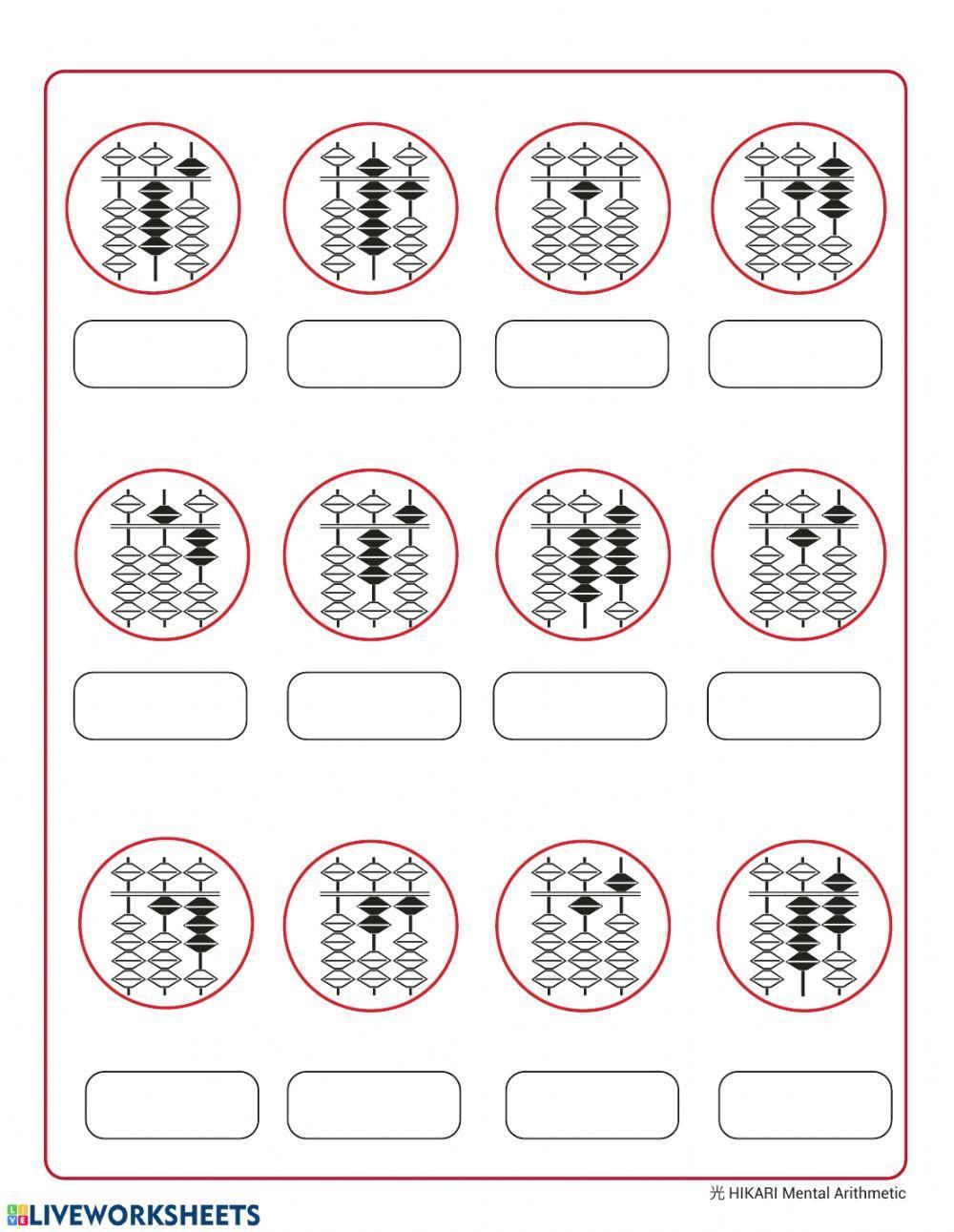 光 HIKARI Mental Arithmetic

LIVEWORKSHEETS